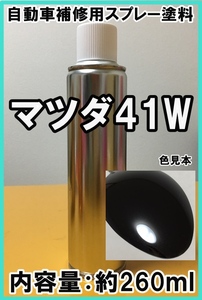 自動車補修用スプレー塗料

マツダ41W

色見本

内容量：約260ml